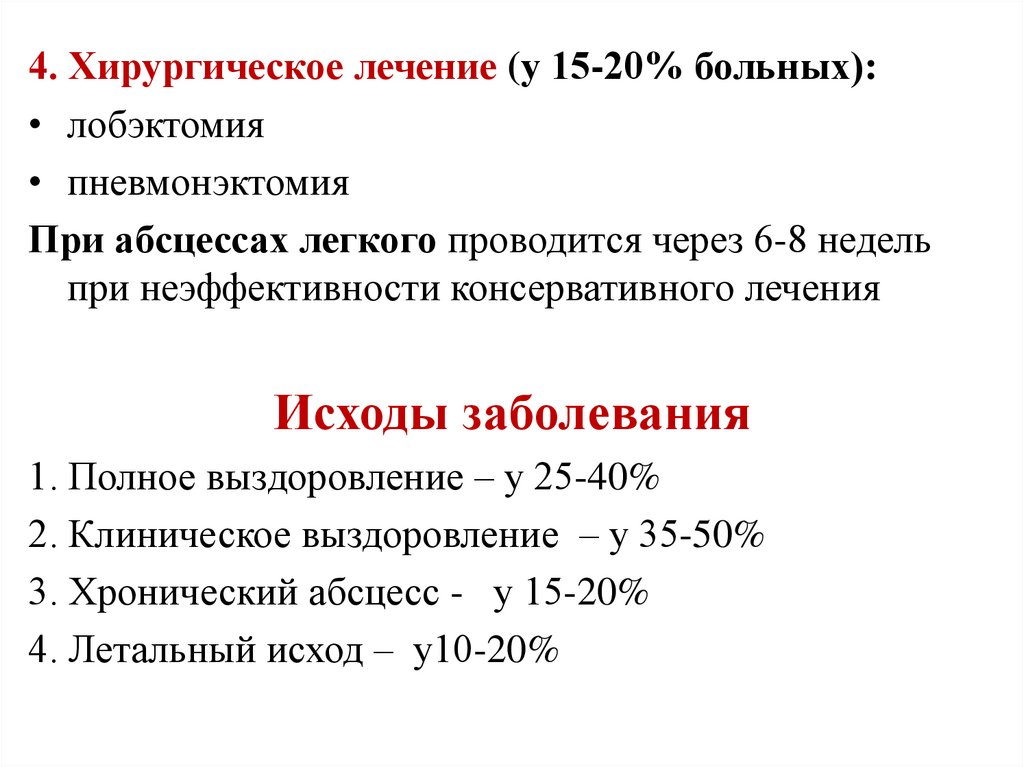 4. Хирургическое лечение (у 15-20% больных):
• лобэктомия
• пневмонэктомия
При абсцессах легкого проводится через 6-8 недель при неэффективности консервативного лечения

Исходы заболевания
1. Полное выздоровление – у 25-40%
2. Клиническое выздоровление – у 35-50%
3. Хронический абсцесс - у 15-20%
4. Летальный исход – у10-20%